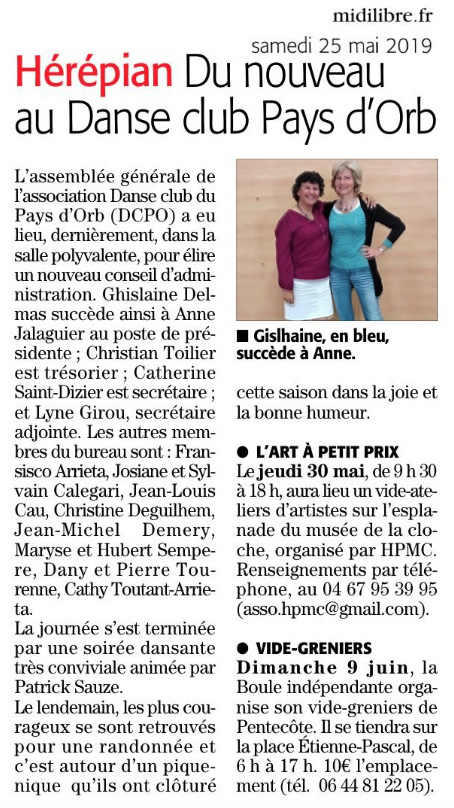 midilibre.fr

samedi 25 mai 2019

Hérépian Du nouveau au Danse club Pays d'Orb

L'assemblée générale de l'association Danse club du Pays d'Orb (DCPO) a eu lieu, dernièrement, dans la salle polyvalente, pour élire un nouveau conseil d'administration. Ghislaine Delmas succède ainsi à Anne Jalaguier au poste de présidente ; Christian Toilier est trésorier ; Catherine Saint-Dizier est secrétaire ; et Lyne Girou, secrétaire adjointe. Les autres membres du bureau sont : Fransisco Arrieta, Josiane et Sylvain Calegari, Jean-Louis Cau, Christine Deguilhem, Jean-Michel Demery, Maryse et Hubert Sempere, Dany et Pierre Tourenne, Cathy Toutant-Arrieta.

La journée s'est terminée par une soirée dansante très conviviale animée par Patrick Sauze.

Le lendemain, les plus courageux se sont retrouvés pour une randonnée et c'est autour d'un pique-nique qu'ils ont clôturé cette saison dans la joie et la bonne humeur.

■ Gislhaine, en bleu, succède à Anne.

● L'ART À PETIT PRIX
Le jeudi 30 mai, de 9 h 30 à 18 h, aura lieu un vide-ateliers d'artistes sur l'esplanade du musée de la cloche, organisé par HPMC. Renseignements par téléphone, au 04 67 95 39 95 (asso.hpmc@gmail.com).

● VIDE-GRENIERS
Dimanche 9 juin, la Boule indépendante organise son vide-greniers de Pentecôte. Il se tiendra sur la place Étienne-Pascal, de 6 h à 17 h. 10€ l'emplacement (tél. 06 44 81 22 05).